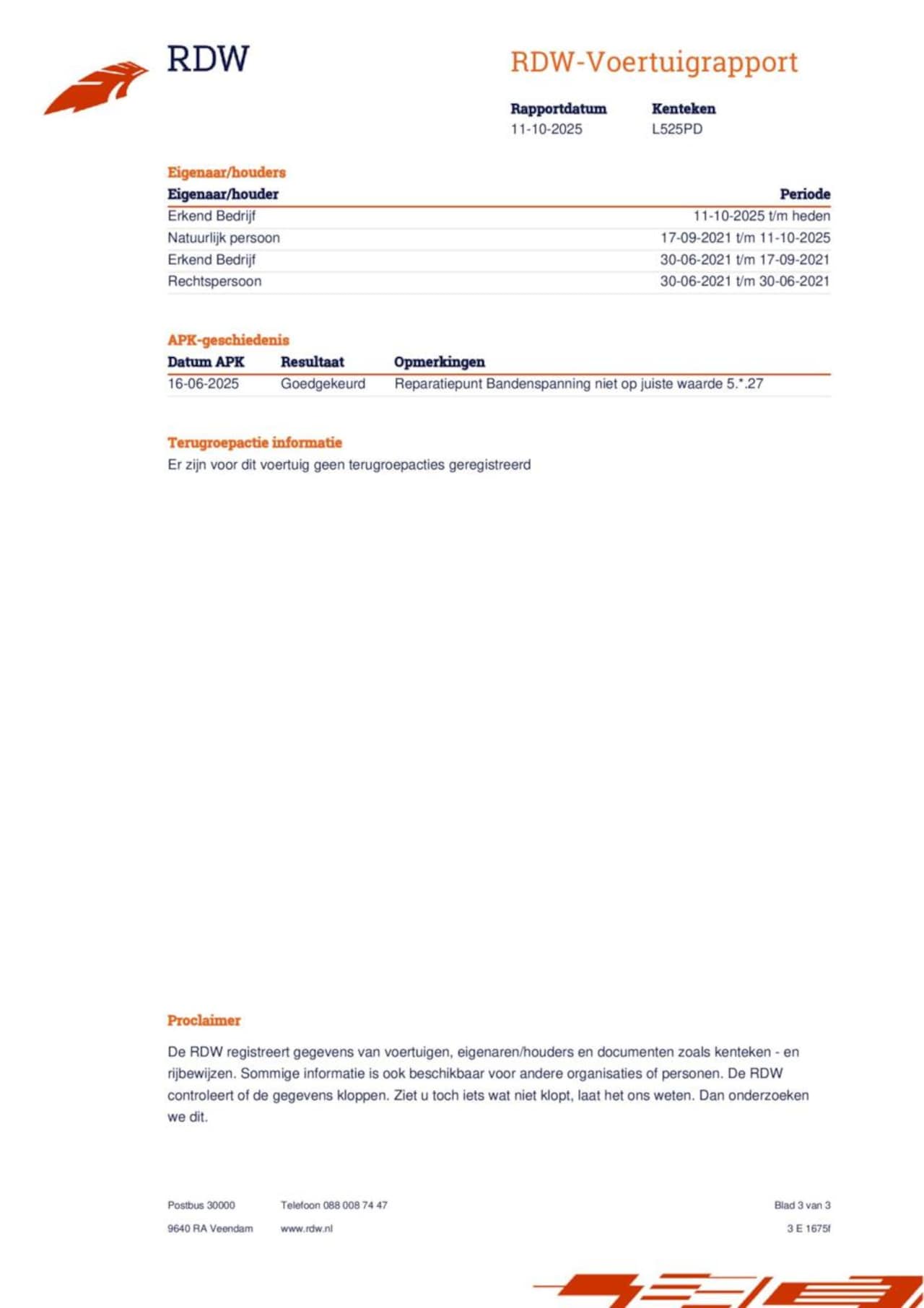 RDW

RDW-Voertuigrapport

| Rapportdatum | Kenteken |
|---|---|
| 11-10-2025 | L525PD |

Eigenaar/houders

| Eigenaar/houder | Periode |
|---|---|
| Erkend Bedrijf | 11-10-2025 t/m heden |
| Natuurlijk persoon | 17-09-2021 t/m 11-10-2025 |
| Erkend Bedrijf | 30-06-2021 t/m 17-09-2021 |
| Rechtspersoon | 30-06-2021 t/m 30-06-2021 |

APK-geschiedenis

| Datum APK | Resultaat | Opmerkingen |
|---|---|---|
| 16-06-2025 | Goedgekeurd | Reparatiepunt Bandenspanning niet op juiste waarde 5.*.27 |

Terugroepactie informatie

Er zijn voor dit voertuig geen terugroepacties geregistreerd

Proclaimer

De RDW registreert gegevens van voertuigen, eigenaren/houders en documenten zoals kenteken - en rijbewijzen. Sommige informatie is ook beschikbaar voor andere organisaties of personen. De RDW controleert of de gegevens kloppen. Ziet u toch iets wat niet klopt, laat het ons weten. Dan onderzoeken we dit.

Postbus 30000
9640 RA Veendam

Telefoon 088 008 74 47
www.rdw.nl

Blad 3 van 3
3 E 1675f